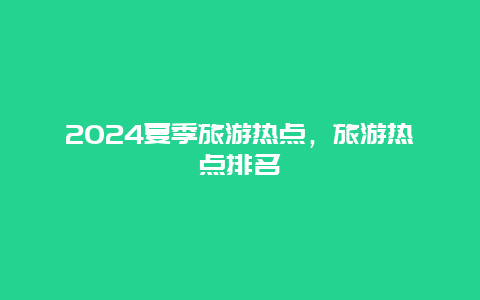 2024夏季旅游热点，旅游热点排名